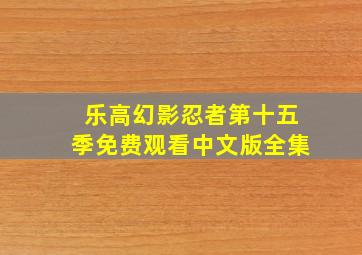 乐高幻影忍者第十五季免费观看中文版全集